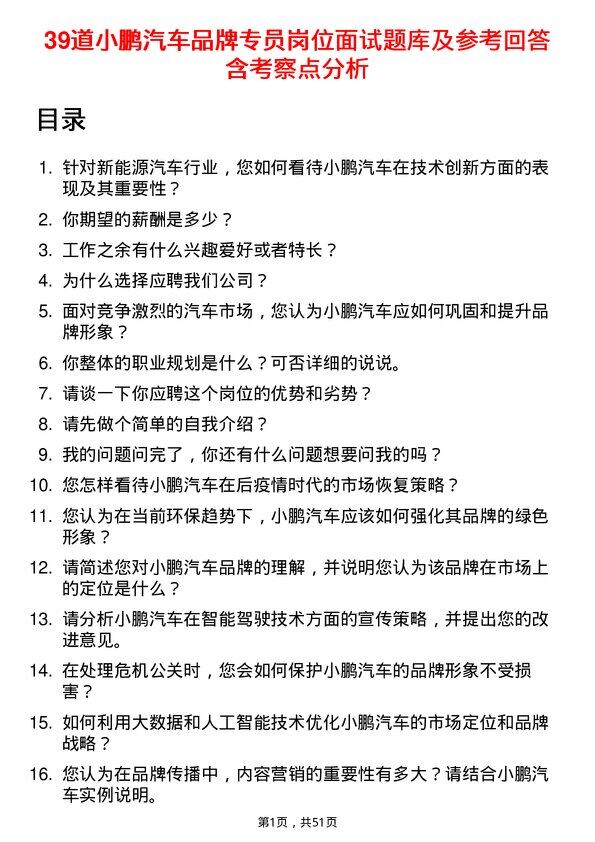 39道小鹏汽车品牌专员岗位面试题库及参考回答含考察点分析

目录

1. 针对新能源汽车行业，您如何看待小鹏汽车在技术创新方面的表现及其重要性？
2. 你期望的薪酬是多少？
3. 工作之余有什么兴趣爱好或者特长？
4. 为什么选择应聘我们公司？
5. 面对竞争激烈的汽车市场，您认为小鹏汽车应如何巩固和提升品牌形象？
6. 你整体的职业规划是什么？可否详细的说说。
7. 请谈一下你应聘这个岗位的优势和劣势？
8. 请先做个简单的自我介绍？
9. 我的问题问完了，你还有什么问题想要问我的吗？
10. 您怎样看待小鹏汽车在后疫情时代的市场恢复策略？
11. 您认为在当前环保趋势下，小鹏汽车应该如何强化其品牌的绿色形象？
12. 请简述您对小鹏汽车品牌的理解，并说明您认为该品牌在市场上的定位是什么？
13. 请分析小鹏汽车在智能驾驶技术方面的宣传策略，并提出您的改进意见。
14. 在处理危机公关时，您会如何保护小鹏汽车的品牌形象不受损害？
15. 如何利用大数据和人工智能技术优化小鹏汽车的市场定位和品牌战略？
16. 您认为在品牌传播中，内容营销的重要性有多大？请结合小鹏汽车实例说明。

第1页，共51页